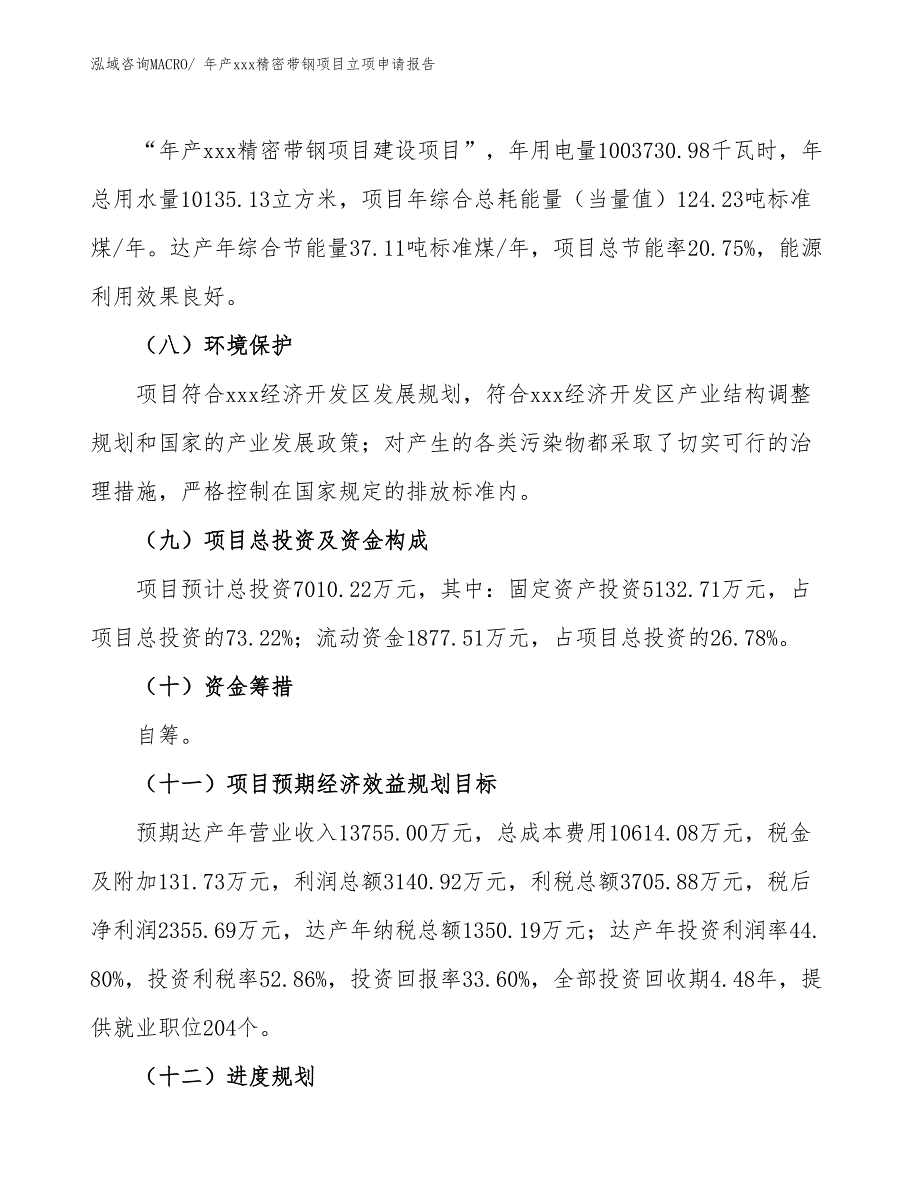 泓域咨询MACRO/ 年产xxx精密带钢项目立项申请报告

“年产xxx精密带钢项目建设项目”，年用电量1003730.98千瓦时，年总用水量10135.13立方米，项目年综合总耗能量（当量值）124.23吨标准煤/年。达产年综合节能量37.11吨标准煤/年，项目总节能率20.75%，能源利用效果良好。

（八）环境保护

项目符合xxx经济开发区发展规划，符合xxx经济开发区产业结构调整规划和国家的产业发展政策；对产生的各类污染物都采取了切实可行的治理措施，严格控制在国家规定的排放标准内。

（九）项目总投资及资金构成

项目预计总投资7010.22万元，其中：固定资产投资5132.71万元，占项目总投资的73.22%；流动资金1877.51万元，占项目总投资的26.78%。

（十）资金筹措

自筹。

（十一）项目预期经济效益规划目标

预期达产年营业收入13755.00万元，总成本费用10614.08万元，税金及附加131.73万元，利润总额3140.92万元，利税总额3705.88万元，税后净利润2355.69万元，达产年纳税总额1350.19万元；达产年投资利润率44.80%，投资利税率52.86%，投资回报率33.60%，全部投资回收期4.48年，提供就业职位204个。

（十二）进度规划